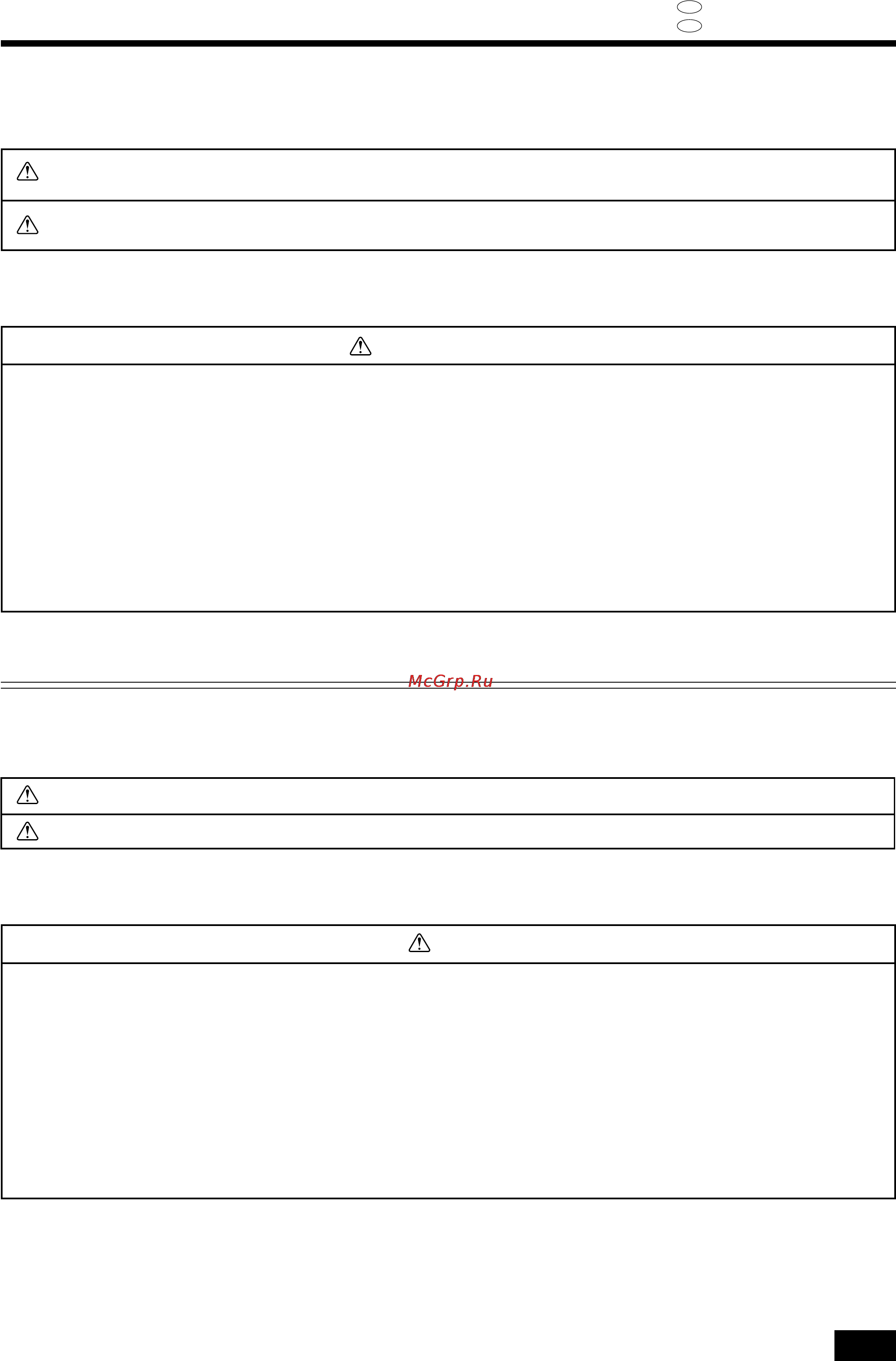 McGrp.Ru